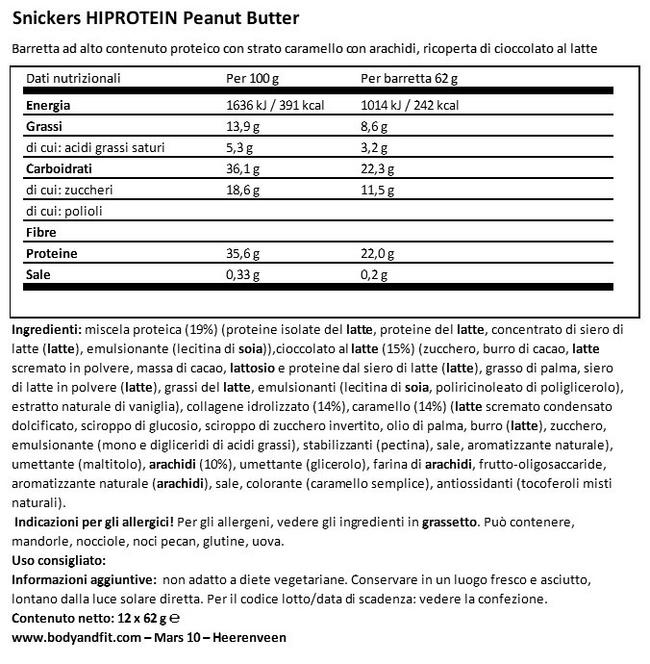 Snickers HIPROTEIN Peanut Butter

Barretta ad alto contenuto proteico con strato caramello con arachidi, ricoperta di cioccolato al latte

| Dati nutrizionali | Per 100 g | Per barretta 62 g |
|---|---|---|
| Energia | 1636 kJ / 391 kcal | 1014 kJ / 242 kcal |
| Grassi | 13,9 g | 8,6 g |
| di cui: acidi grassi saturi | 5,3 g | 3,2 g |
| Carboidrati | 36,1 g | 22,3 g |
| di cui: zuccheri | 18,6 g | 11,5 g |
| di cui: polioli | | |
| Fibre | | |
| Proteine | 35,6 g | 22,0 g |
| Sale | 0,33 g | 0,2 g |

Ingredienti: miscela proteica (19%) (proteine isolate del latte, proteine del latte, concentrato di siero di latte (latte), emulsionante (lecitina di soia)),cioccolato al latte (15%) (zucchero, burro di cacao, latte scremato in polvere, massa di cacao, lattosio e proteine dal siero di latte (latte), grasso di palma, siero di latte in polvere (latte), grassi del latte, emulsionanti (lecitina di soia, poliricinoleato di poliglicerolo), estratto naturale di vaniglia), collagene idrolizzato (14%), caramello (14%) (latte scremato condensato dolcificato, sciroppo di glucosio, sciroppo di zucchero invertito, olio di palma, burro (latte), zucchero, emulsionante (mono e digliceridi di acidi grassi), stabilizzanti (pectina), sale, aromatizzante naturale), umettante (maltitolo), arachidi (10%), umettante (glicerolo), farina di arachidi, frutto-oligosaccaride, aromatizzante naturale (arachidi), sale, colorante (caramello semplice), antiossidanti (tocoferoli misti naturali).

Indicazioni per gli allergici! Per gli allergeni, vedere gli ingredienti in grassetto. Può contenere, mandorle, nocciole, noci pecan, glutine, uova.

Uso consigliato:

Informazioni aggiuntive: non adatto a diete vegetariane. Conservare in un luogo fresco e asciutto, lontano dalla luce solare diretta. Per il codice lotto/data di scadenza: vedere la confezione.

Contenuto netto: 12 x 62 g ℮

www.bodyandfit.com – Mars 10 – Heerenveen